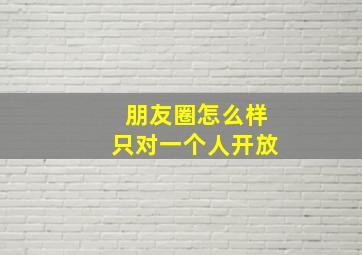 朋友圈怎么样
只对一个人开放